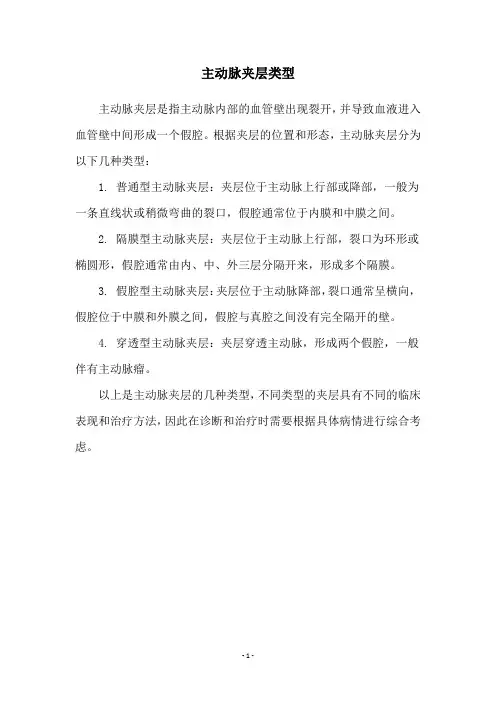 主动脉夹层类型

主动脉夹层是指主动脉内部的血管壁出现裂开，并导致血液进入血管壁中间形成一个假腔。根据夹层的位置和形态，主动脉夹层分为以下几种类型：

1. 普通型主动脉夹层：夹层位于主动脉上行部或降部，一般为一条直线状或稍微弯曲的裂口，假腔通常位于内膜和中膜之间。

2. 隔膜型主动脉夹层：夹层位于主动脉上行部，裂口为环形或椭圆形，假腔通常由内、中、外三层分隔开来，形成多个隔膜。

3. 假腔型主动脉夹层：夹层位于主动脉降部，裂口通常呈横向，假腔位于中膜和外膜之间，假腔与真腔之间没有完全隔开的壁。

4. 穿透型主动脉夹层：夹层穿透主动脉，形成两个假腔，一般伴有主动脉瘤。

以上是主动脉夹层的几种类型，不同类型的夹层具有不同的临床表现和治疗方法，因此在诊断和治疗时需要根据具体病情进行综合考虑。

- 1 -